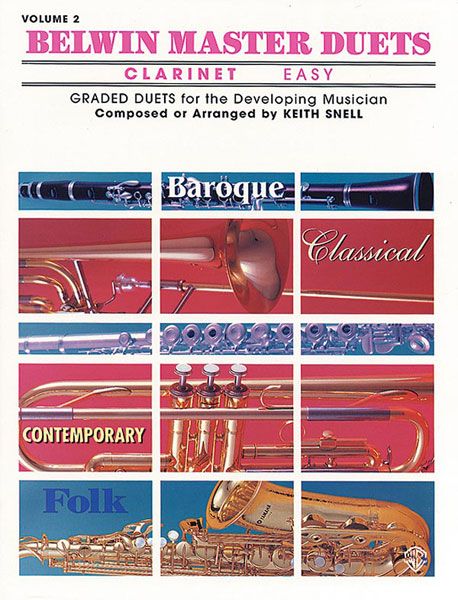 VOLUME 2

BELWIN MASTER DUETS

CLARINET EASY

GRADED DUETS for the Developing Musician
Composed or Arranged by KEITH SNELL

Baroque

Classical

CONTEMPORARY

Folk